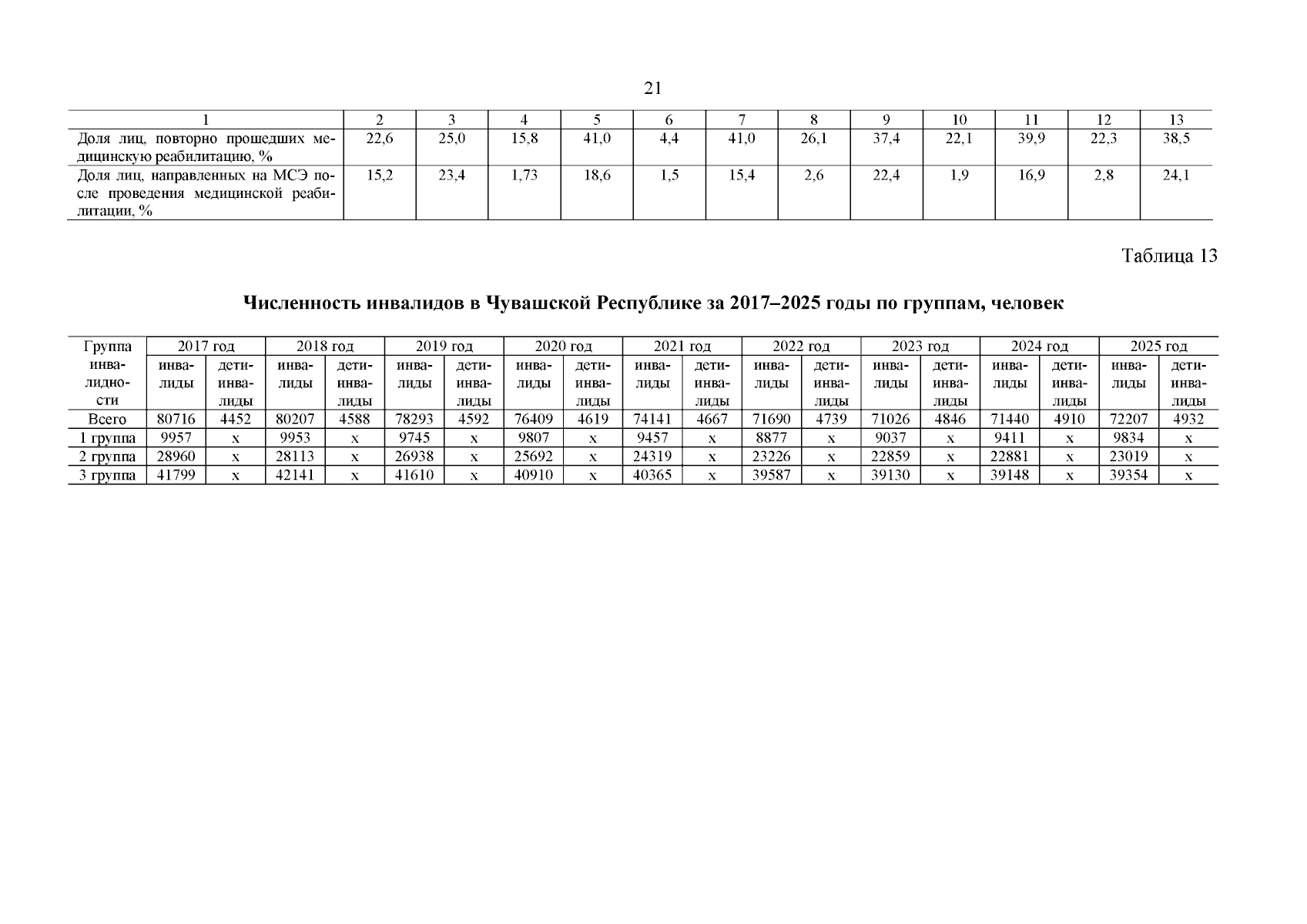 21

| 1 | 2 | 3 | 4 | 5 | 6 | 7 | 8 | 9 | 10 | 11 | 12 | 13 |
|---|---|---|---|---|---|---|---|---|---|---|---|---|
| Доля лиц, повторно прошедших медицинскую реабилитацию, % | 22,6 | 25,0 | 15,8 | 41,0 | 4,4 | 41,0 | 26,1 | 37,4 | 22,1 | 39,9 | 22,3 | 38,5 |
| Доля лиц, направленных на МСЭ после проведения медицинской реабилитации, % | 15,2 | 23,4 | 1,73 | 18,6 | 1,5 | 15,4 | 2,6 | 22,4 | 1,9 | 16,9 | 2,8 | 24,1 |

Таблица 13

Численность инвалидов в Чувашской Республике за 2017–2025 годы по группам, человек

| Группа инвалидности | 2017 год | | 2018 год | | 2019 год | | 2020 год | | 2021 год | | 2022 год | | 2023 год | | 2024 год | | 2025 год | |
|---|---|---|---|---|---|---|---|---|---|---|---|---|---|---|---|---|---|---|
| | инвалиды | дети-инвалиды | инвалиды | дети-инвалиды | инвалиды | дети-инвалиды | инвалиды | дети-инвалиды | инвалиды | дети-инвалиды | инвалиды | дети-инвалиды | инвалиды | дети-инвалиды | инвалиды | дети-инвалиды | инвалиды | дети-инвалиды |
| Всего | 80716 | 4452 | 80207 | 4588 | 78293 | 4592 | 76409 | 4619 | 74141 | 4667 | 71690 | 4739 | 71026 | 4846 | 71440 | 4910 | 72207 | 4932 |
| 1 группа | 9957 | х | 9953 | х | 9745 | х | 9807 | х | 9457 | х | 8877 | х | 9037 | х | 9411 | х | 9834 | х |
| 2 группа | 28960 | х | 28113 | х | 26938 | х | 25692 | х | 24319 | х | 23226 | х | 22859 | х | 22881 | х | 23019 | х |
| 3 группа | 41799 | х | 42141 | х | 41610 | х | 40910 | х | 40365 | х | 39587 | х | 39130 | х | 39148 | х | 39354 | х |